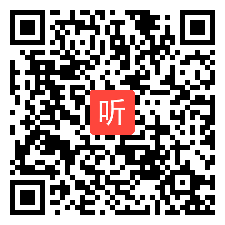 听